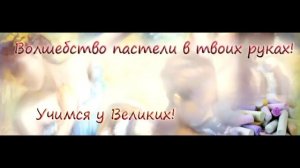 Волшебство пастели в твоих руках!

Учимся у Великих!